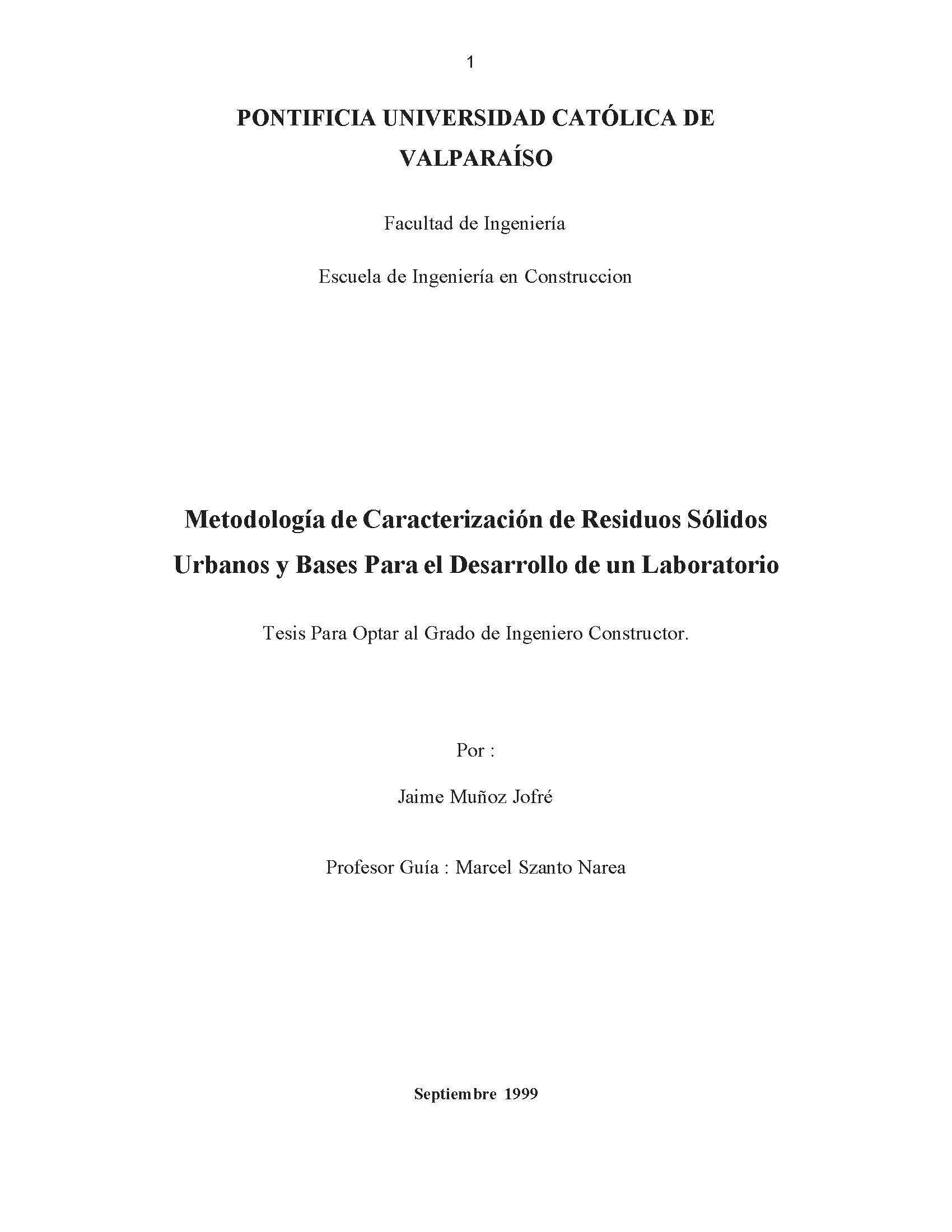 1

PONTIFICIA UNIVERSIDAD CATÓLICA DE VALPARAÍSO

Facultad de Ingeniería

Escuela de Ingeniería en Construccion

Metodología de Caracterización de Residuos Sólidos Urbanos y Bases Para el Desarrollo de un Laboratorio

Tesis Para Optar al Grado de Ingeniero Constructor.

Por :

Jaime Muñoz Jofré

Profesor Guía : Marcel Szanto Narea

Septiembre 1999